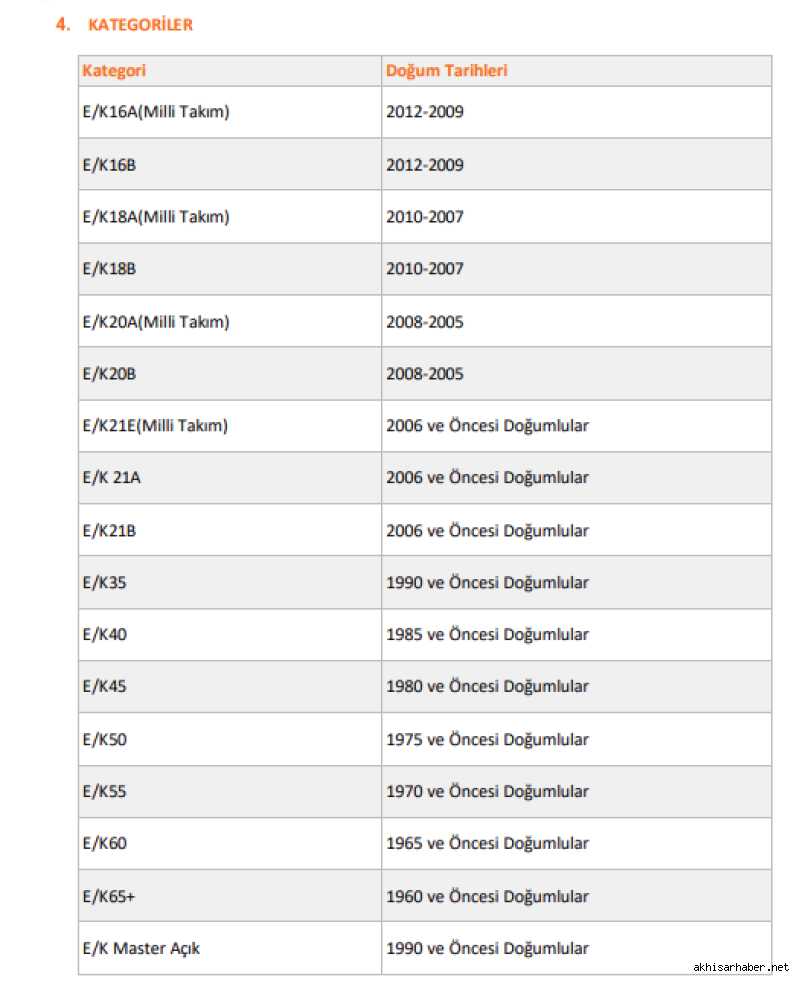 4. KATEGORİLER

| Kategori | Doğum Tarihleri |
|---|---|
| E/K16A(Milli Takım) | 2012-2009 |
| E/K16B | 2012-2009 |
| E/K18A(Milli Takım) | 2010-2007 |
| E/K18B | 2010-2007 |
| E/K20A(Milli Takım) | 2008-2005 |
| E/K20B | 2008-2005 |
| E/K21E(Milli Takım) | 2006 ve Öncesi Doğumlular |
| E/K 21A | 2006 ve Öncesi Doğumlular |
| E/K21B | 2006 ve Öncesi Doğumlular |
| E/K35 | 1990 ve Öncesi Doğumlular |
| E/K40 | 1985 ve Öncesi Doğumlular |
| E/K45 | 1980 ve Öncesi Doğumlular |
| E/K50 | 1975 ve Öncesi Doğumlular |
| E/K55 | 1970 ve Öncesi Doğumlular |
| E/K60 | 1965 ve Öncesi Doğumlular |
| E/K65+ | 1960 ve Öncesi Doğumlular |
| E/K Master Açık | 1990 ve Öncesi Doğumlular |

akhisarhaber.net